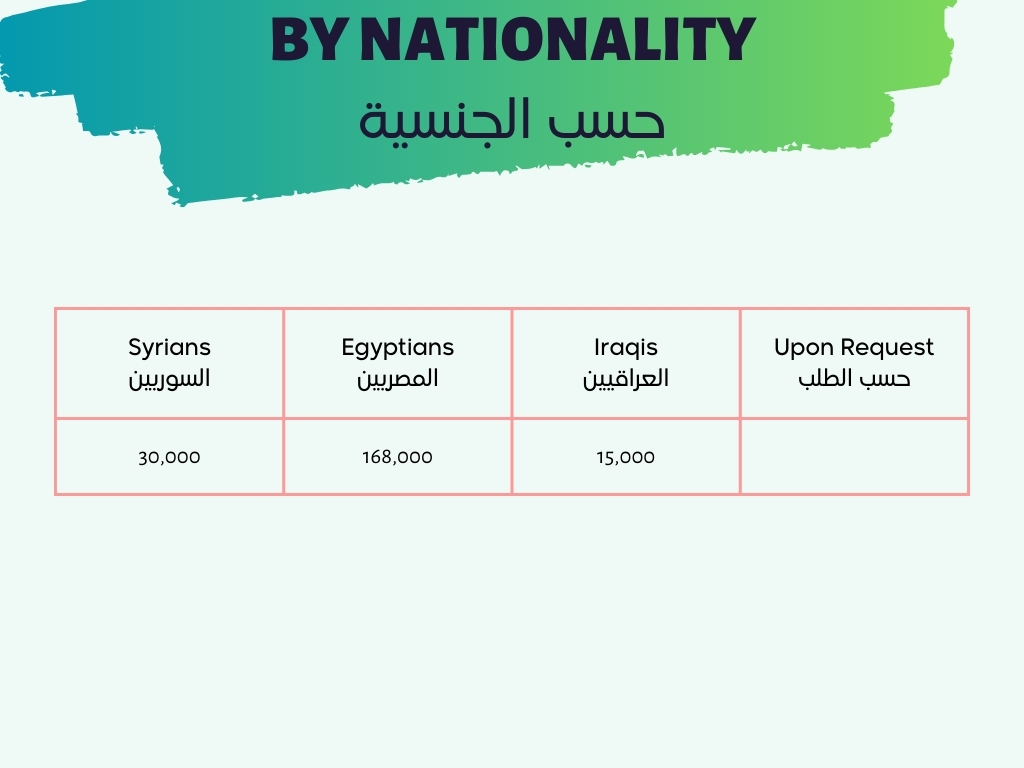 BY NATIONALITY
حسب الجنسية

| Syrians السوريين | Egyptians المصريين | Iraqis العراقيين | Upon Request حسب الطلب |
|---|---|---|---|
| 30,000 | 168,000 | 15,000 | |